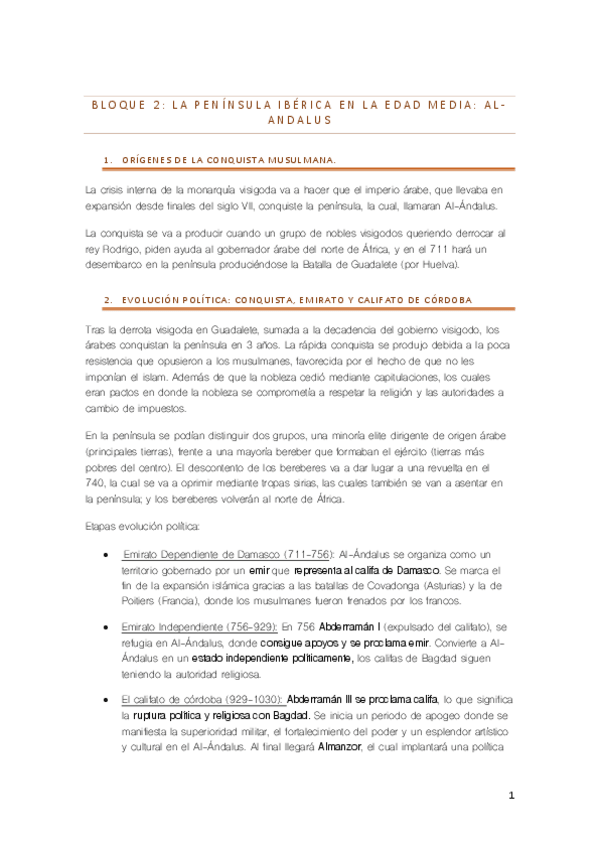 BLOQUE 2: LA PENÍNSULA IBÉRICA EN LA EDAD MEDIA: AL-ANDALUS

1. ORÍGENES DE LA CONQUISTA MUSULMANA.

La crisis interna de la monarquía visigoda va a hacer que el imperio árabe, que llevaba en expansión desde finales del siglo VII, conquiste la península, la cual, llamaran Al-Ándalus.

La conquista se va a producir cuando un grupo de nobles visigodos queriendo derrocar al rey Rodrigo, piden ayuda al gobernador árabe del norte de África, y en el 711 hará un desembarco en la península produciéndose la Batalla de Guadalete (por Huelva).

2. EVOLUCIÓN POLÍTICA: CONQUISTA, EMIRATO Y CALIFATO DE CÓRDOBA

Tras la derrota visigoda en Guadalete, sumada a la decadencia del gobierno visigodo, los árabes conquistan la península en 3 años. La rápida conquista se produjo debida a la poca resistencia que opusieron a los musulmanes, favorecida por el hecho de que no les imponían el islam. Además de que la nobleza cedió mediante capitulaciones, los cuales eran pactos en donde la nobleza se comprometía a respetar la religión y las autoridades a cambio de impuestos.

En la península se podían distinguir dos grupos, una minoría elite dirigente de origen árabe (principales tierras), frente a una mayoría bereber que formaban el ejército (tierras más pobres del centro). El descontento de los bereberes va a dar lugar a una revuelta en el 740, la cual se va a oprimir mediante tropas sirias, las cuales también se van a asentar en la península; y los bereberes volverán al norte de África.

Etapas evolución política:

• Emirato Dependiente de Damasco (711-756): Al-Ándalus se organiza como un territorio gobernado por un emir que representa al califa de Damasco. Se marca el fin de la expansión islámica gracias a las batallas de Covadonga (Asturias) y la de Poitiers (Francia), donde los musulmanes fueron frenados por los francos.

• Emirato Independiente (756-929): En 756 Abderramán I (expulsado del califato), se refugia en Al-Ándalus, donde consigue apoyos y se proclama emir. Convierte a Al-Ándalus en un estado independiente políticamente, los califas de Bagdad siguen teniendo la autoridad religiosa.

• El califato de córdoba (929-1030): Abderramán III se proclama califa, lo que significa la ruptura política y religiosa con Bagdad. Se inicia un periodo de apogeo donde se manifiesta la superioridad militar, el fortalecimiento del poder y un esplendor artístico y cultural en el Al-Ándalus. Al final llegará Almanzor, el cual implantará una política

1